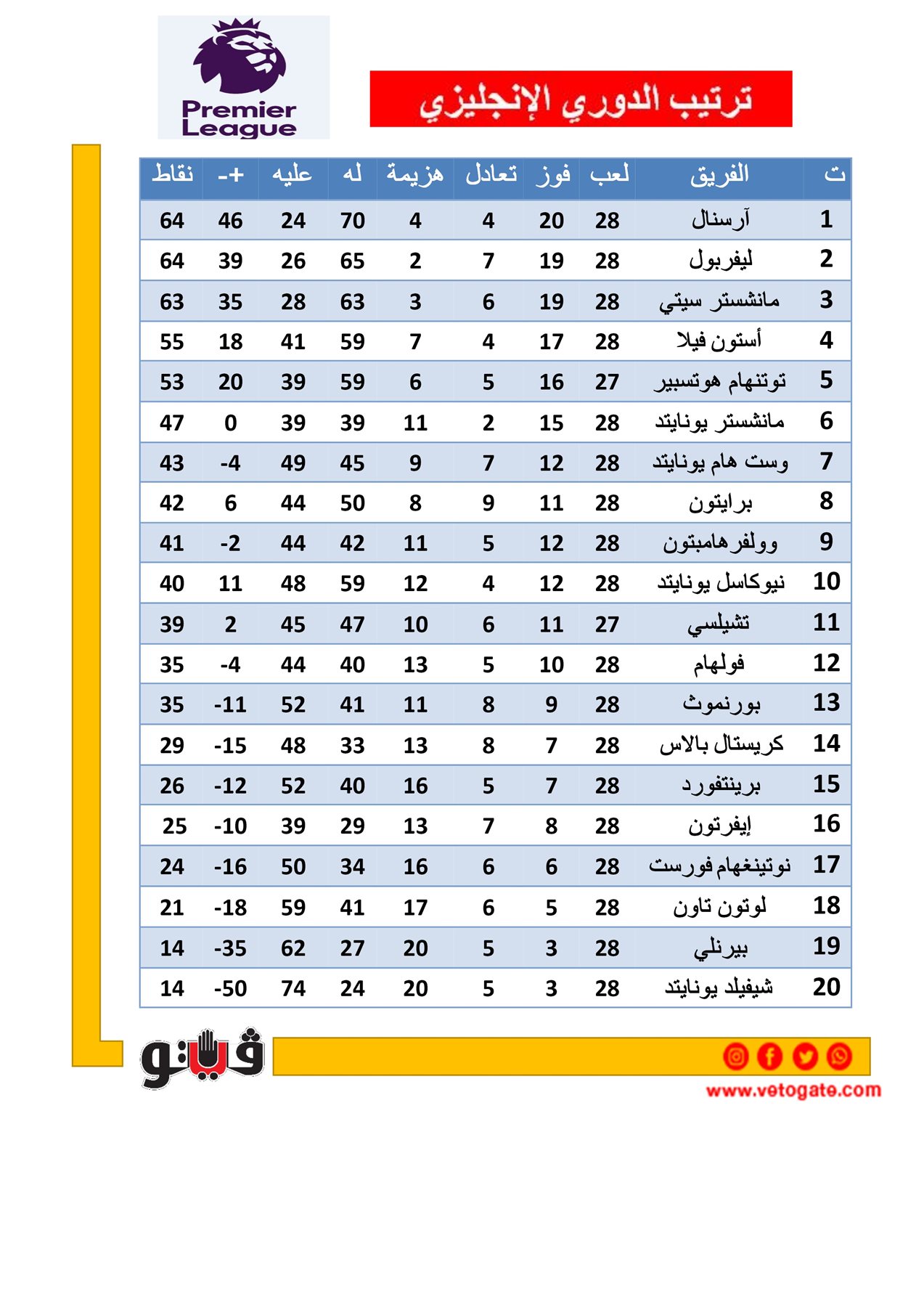 Premier League

ترتيب الدوري الإنجليزي

| ت | الفريق | لعب | فوز | تعادل | هزيمة | له | عليه | +- | نقاط |
|---|---|---|---|---|---|---|---|---|---|
| 1 | آرسنال | 28 | 20 | 4 | 4 | 70 | 24 | 46 | 64 |
| 2 | ليفربول | 28 | 19 | 7 | 2 | 65 | 26 | 39 | 64 |
| 3 | مانشستر سيتي | 28 | 19 | 6 | 3 | 63 | 28 | 35 | 63 |
| 4 | أستون فيلا | 28 | 17 | 4 | 7 | 59 | 41 | 18 | 55 |
| 5 | توتنهام هوتسبير | 27 | 16 | 5 | 6 | 59 | 39 | 20 | 53 |
| 6 | مانشستر يونايتد | 28 | 15 | 2 | 11 | 39 | 39 | 0 | 47 |
| 7 | وست هام يونايتد | 28 | 12 | 7 | 9 | 45 | 49 | -4 | 43 |
| 8 | برايتون | 28 | 11 | 9 | 8 | 50 | 44 | 6 | 42 |
| 9 | وولفرهامبتون | 28 | 12 | 5 | 11 | 42 | 44 | -2 | 41 |
| 10 | نيوكاسل يونايتد | 28 | 12 | 4 | 12 | 59 | 48 | 11 | 40 |
| 11 | تشيلسي | 27 | 11 | 6 | 10 | 47 | 45 | 2 | 39 |
| 12 | فولهام | 28 | 10 | 5 | 13 | 40 | 44 | -4 | 35 |
| 13 | بورنموث | 28 | 9 | 8 | 11 | 41 | 52 | -11 | 35 |
| 14 | كريستال بالاس | 28 | 7 | 8 | 13 | 33 | 48 | -15 | 29 |
| 15 | برينتفورد | 28 | 7 | 5 | 16 | 40 | 52 | -12 | 26 |
| 16 | إيفرتون | 28 | 8 | 7 | 13 | 29 | 39 | -10 | 25 |
| 17 | نوتينغهام فورست | 28 | 6 | 6 | 16 | 34 | 50 | -16 | 24 |
| 18 | لوتون تاون | 28 | 5 | 6 | 17 | 41 | 59 | -18 | 21 |
| 19 | بيرنلي | 28 | 3 | 5 | 20 | 27 | 62 | -35 | 14 |
| 20 | شيفيلد يونايتد | 28 | 3 | 5 | 20 | 24 | 74 | -50 | 14 |

فيتو

www.vetogate.com